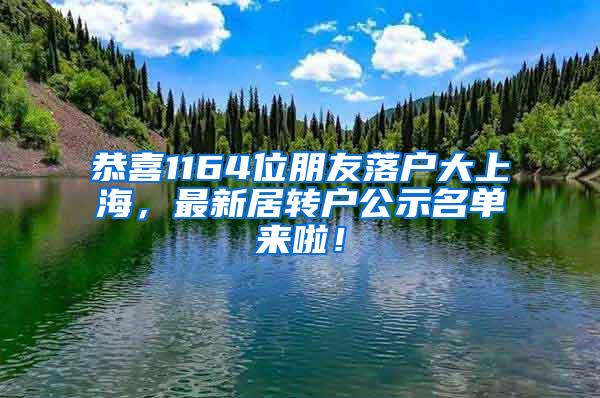 恭喜1164位朋友落户大上海，最新居转户公示名单来啦！